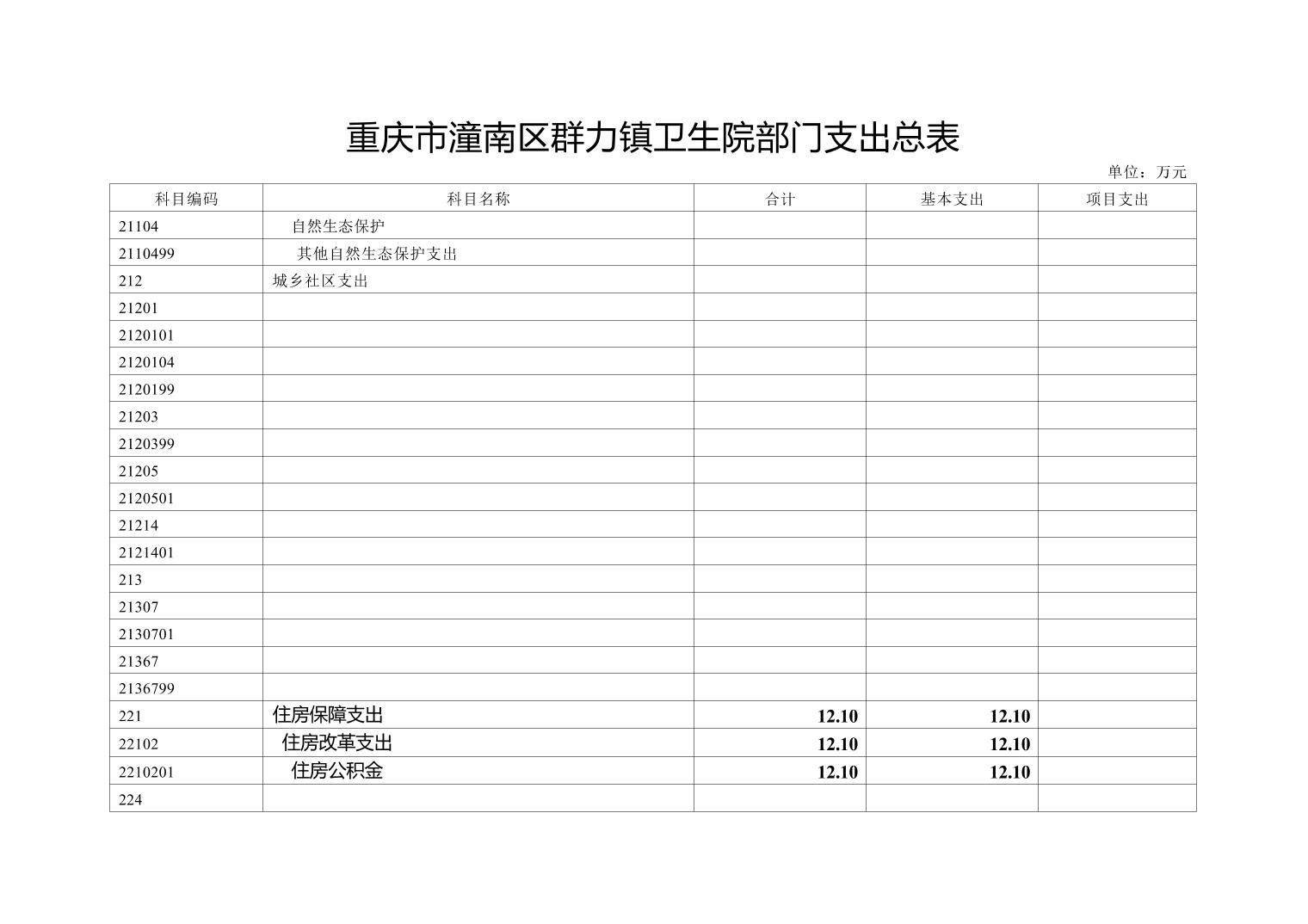 重庆市潼南区群力镇卫生院部门支出总表

单位：万元

| 科目编码 | 科目名称 | 合计 | 基本支出 | 项目支出 |
|---|---|---|---|---|
| 21104 | 自然生态保护 | | | |
| 2110499 | 其他自然生态保护支出 | | | |
| 212 | 城乡社区支出 | | | |
| 21201 | | | | |
| 2120101 | | | | |
| 2120104 | | | | |
| 2120199 | | | | |
| 21203 | | | | |
| 2120399 | | | | |
| 21205 | | | | |
| 2120501 | | | | |
| 21214 | | | | |
| 2121401 | | | | |
| 213 | | | | |
| 21307 | | | | |
| 2130701 | | | | |
| 21367 | | | | |
| 2136799 | | | | |
| 221 | 住房保障支出 | 12.10 | 12.10 | |
| 22102 | 住房改革支出 | 12.10 | 12.10 | |
| 2210201 | 住房公积金 | 12.10 | 12.10 | |
| 224 | | | | |